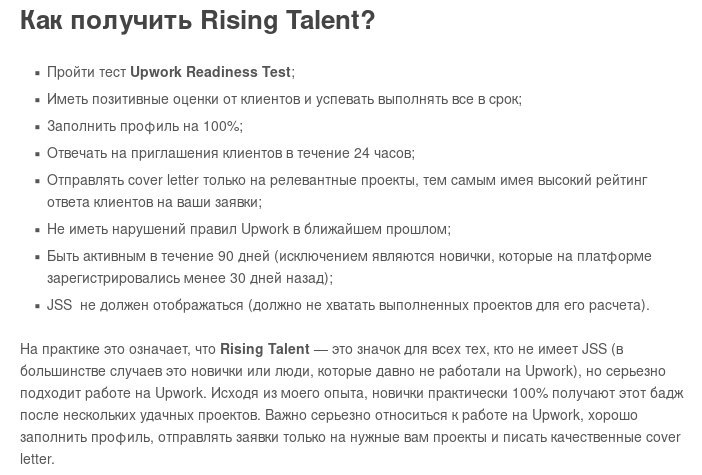 Как получить Rising Talent?

• Пройти тест Upwork Readiness Test;
• Иметь позитивные оценки от клиентов и успевать выполнять все в срок;
• Заполнить профиль на 100%;
• Отвечать на приглашения клиентов в течение 24 часов;
• Отправлять cover letter только на релевантные проекты, тем самым имея высокий рейтинг ответа клиентов на ваши заявки;
• Не иметь нарушений правил Upwork в ближайшем прошлом;
• Быть активным в течение 90 дней (исключением являются новички, которые на платформе зарегистрировались менее 30 дней назад);
• JSS не должен отображаться (должно не хватать выполненных проектов для его расчета).

На практике это означает, что Rising Talent — это значок для всех тех, кто не имеет JSS (в большинстве случаев это новички или люди, которые давно не работали на Upwork), но серьезно подходит работе на Upwork. Исходя из моего опыта, новички практически 100% получают этот бадж после нескольких удачных проектов. Важно серьезно относиться к работе на Upwork, хорошо заполнить профиль, отправлять заявки только на нужные вам проекты и писать качественные cover letter.